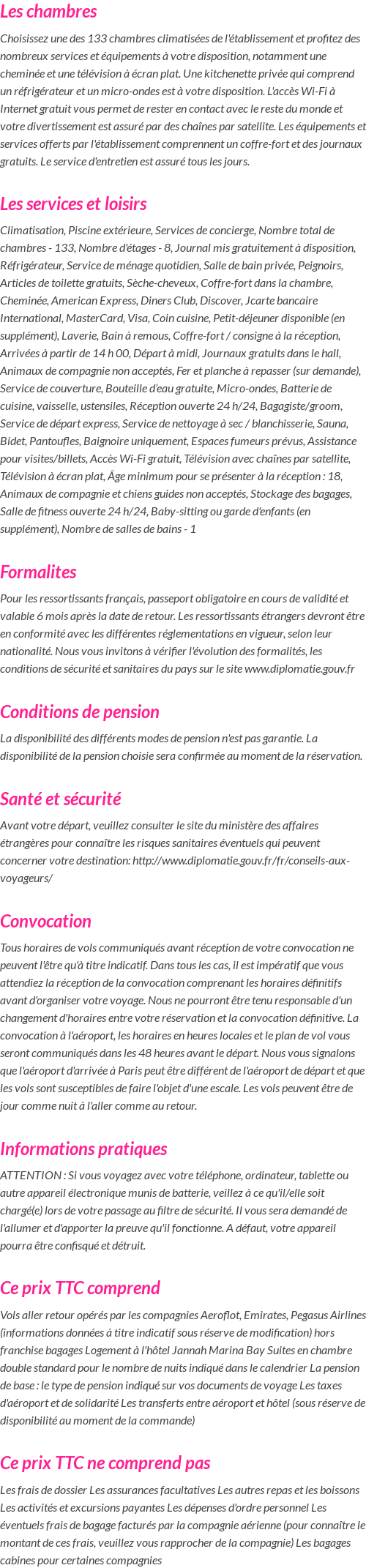 Les chambres

Choisissez une des 133 chambres climatisées de l'établissement et profitez des nombreux services et équipements à votre disposition, notamment une cheminée et une télévision à écran plat. Une kitchenette privée qui comprend un réfrigérateur et un micro-ondes est à votre disposition. L'accès Wi-Fi à Internet gratuit vous permet de rester en contact avec le reste du monde et votre divertissement est assuré par des chaînes par satellite. Les équipements et services offerts par l'établissement comprennent un coffre-fort et des journaux gratuits. Le service d'entretien est assuré tous les jours.

Les services et loisirs

Climatisation, Piscine extérieure, Services de concierge, Nombre total de chambres - 133, Nombre d'étages - 8, Journal mis gratuitement à disposition, Réfrigérateur, Service de ménage quotidien, Salle de bain privée, Peignoirs, Articles de toilette gratuits, Sèche-cheveux, Coffre-fort dans la chambre, Cheminée, American Express, Diners Club, Discover, Jcarte bancaire International, MasterCard, Visa, Coin cuisine, Petit-déjeuner disponible (en supplément), Laverie, Bain à remous, Coffre-fort / consigne à la réception, Arrivées à partir de 14 h 00, Départ à midi, Journaux gratuits dans le hall, Animaux de compagnie non acceptés, Fer et planche à repasser (sur demande), Service de couverture, Bouteille d'eau gratuite, Micro-ondes, Batterie de cuisine, vaisselle, ustensiles, Réception ouverte 24 h/24, Bagagiste/groom, Service de départ express, Service de nettoyage à sec / blanchisserie, Sauna, Bidet, Pantoufles, Baignoire uniquement, Espaces fumeurs prévus, Assistance pour visites/billets, Accès Wi-Fi gratuit, Télévision avec chaînes par satellite, Télévision à écran plat, Âge minimum pour se présenter à la réception : 18, Animaux de compagnie et chiens guides non acceptés, Stockage des bagages, Salle de fitness ouverte 24 h/24, Baby-sitting ou garde d'enfants (en supplément), Nombre de salles de bains - 1

Formalites

Pour les ressortissants français, passeport obligatoire en cours de validité et valable 6 mois après la date de retour. Les ressortissants étrangers devront être en conformité avec les différentes réglementations en vigueur, selon leur nationalité. Nous vous invitons à vérifier l'évolution des formalités, les conditions de sécurité et sanitaires du pays sur le site www.diplomatie.gouv.fr

Conditions de pension

La disponibilité des différents modes de pension n'est pas garantie. La disponibilité de la pension choisie sera confirmée au moment de la réservation.

Santé et sécurité

Avant votre départ, veuillez consulter le site du ministère des affaires étrangères pour connaître les risques sanitaires éventuels qui peuvent concerner votre destination: http://www.diplomatie.gouv.fr/fr/conseils-aux-voyageurs/

Convocation

Tous horaires de vols communiqués avant réception de votre convocation ne peuvent l'être qu'à titre indicatif. Dans tous les cas, il est impératif que vous attendiez la réception de la convocation comprenant les horaires définitifs avant d'organiser votre voyage. Nous ne pourront être tenu responsable d'un changement d'horaires entre votre réservation et la convocation définitive. La convocation à l'aéroport, les horaires en heures locales et le plan de vol vous seront communiqués dans les 48 heures avant le départ. Nous vous signalons que l'aéroport d'arrivée à Paris peut être différent de l'aéroport de départ et que les vols sont susceptibles de faire l'objet d'une escale. Les vols peuvent être de jour comme nuit à l'aller comme au retour.

Informations pratiques

ATTENTION : Si vous voyagez avec votre téléphone, ordinateur, tablette ou autre appareil électronique munis de batterie, veillez à ce qu'il/elle soit chargé(e) lors de votre passage au filtre de sécurité. Il vous sera demandé de l'allumer et d'apporter la preuve qu'il fonctionne. A défaut, votre appareil pourra être confisqué et détruit.

Ce prix TTC comprend

Vols aller retour opérés par les compagnies Aeroflot, Emirates, Pegasus Airlines (informations données à titre indicatif sous réserve de modification) hors franchise bagages Logement à l'hôtel Jannah Marina Bay Suites en chambre double standard pour le nombre de nuits indiqué dans le calendrier La pension de base : le type de pension indiqué sur vos documents de voyage Les taxes d'aéroport et de solidarité Les transferts entre aéroport et hôtel (sous réserve de disponibilité au moment de la commande)

Ce prix TTC ne comprend pas

Les frais de dossier Les assurances facultatives Les autres repas et les boissons Les activités et excursions payantes Les dépenses d'ordre personnel Les éventuels frais de bagage facturés par la compagnie aérienne (pour connaître le montant de ces frais, veuillez vous rapprocher de la compagnie) Les bagages cabines pour certaines compagnies